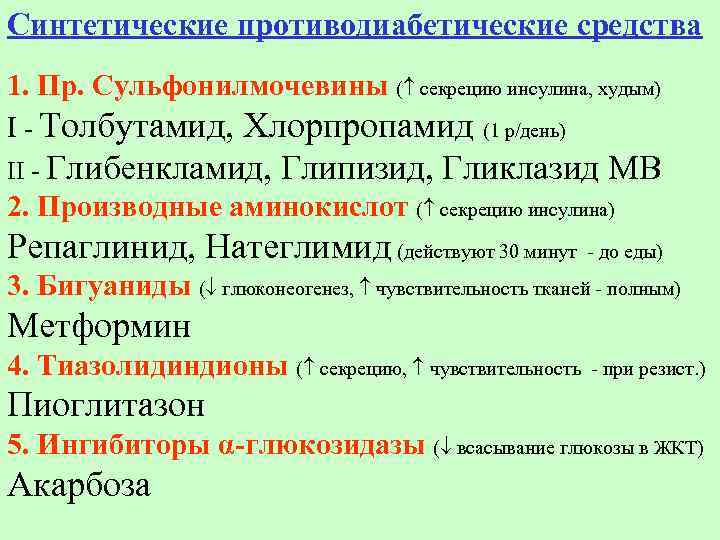 Синтетические противодиабетические средства

1. Пр. Сульфонилмочевины (↑ секрецию инсулина, худым)
I - Толбутамид, Хлорпропамид (1 р/день)
II - Глибенкламид, Глипизид, Гликлазид МВ
2. Производные аминокислот (↑ секрецию инсулина)
Репаглинид, Натеглимид (действуют 30 минут - до еды)
3. Бигуаниды (↓ глюконеогенез, ↑ чувствительность тканей - полным)
Метформин
4. Тиазолидиндионы (↑ секрецию, ↑ чувствительность - при резист.)
Пиоглитазон
5. Ингибиторы α-глюкозидазы (↓ всасывание глюкозы в ЖКТ)
Акарбоза